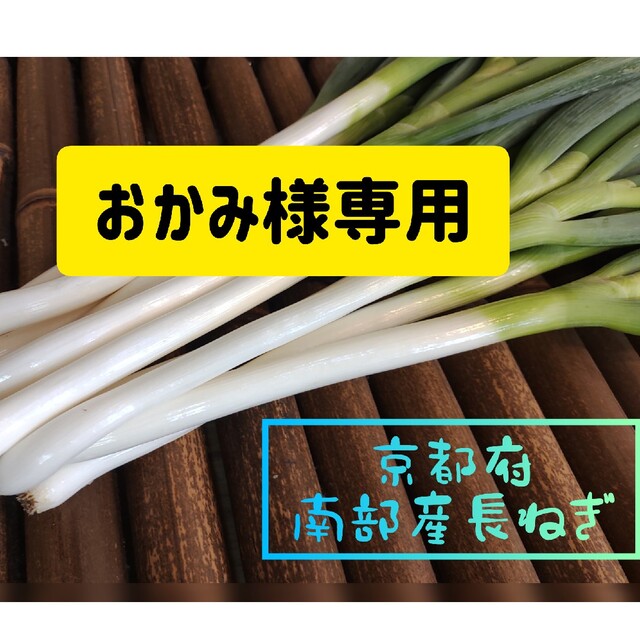 おかみ様専用

京都府
南部産長ねぎ